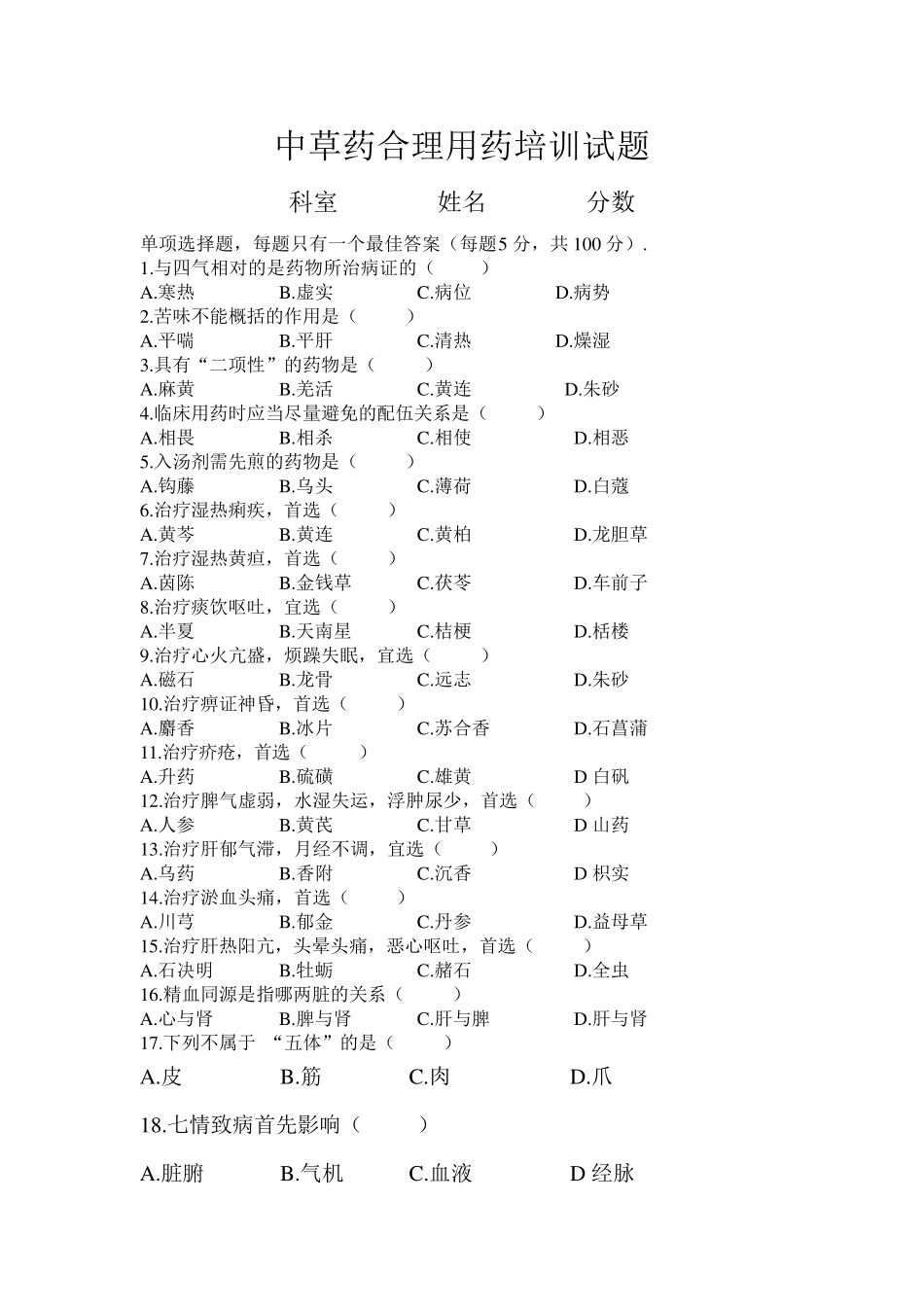 中草药合理用药培训试题

科室　　　　姓名　　　　分数

单项选择题，每题只有一个最佳答案（每题5 分，共 100 分）.

1.与四气相对的是药物所治病证的（　　）

A.寒热　　B.虚实　　C.病位　　D.病势

2.苦味不能概括的作用是（　　）

A.平喘　　B.平肝　　C.清热　　D.燥湿

3.具有“二项性”的药物是（　　）

A.麻黄　　B.羌活　　C.黄连　　D.朱砂

4.临床用药时应当尽量避免的配伍关系是（　　）

A.相畏　　B.相杀　　C.相使　　D.相恶

5.入汤剂需先煎的药物是（　　）

A.钩藤　　B.乌头　　C.薄荷　　D.白蔻

6.治疗湿热痢疾，首选（　　）

A.黄芩　　B.黄连　　C.黄柏　　D.龙胆草

7.治疗湿热黄疸，首选（　　）

A.茵陈　　B.金钱草　　C.茯苓　　D.车前子

8.治疗痰饮呕吐，宜选（　　）

A.半夏　　B.天南星　　C.桔梗　　D.栝楼

9.治疗心火亢盛，烦躁失眠，宜选（　　）

A.磁石　　B.龙骨　　C.远志　　D.朱砂

10.治疗痹证神昏，首选（　　）

A.麝香　　B.冰片　　C.苏合香　　D.石菖蒲

11.治疗疥疮，首选（　　）

A.升药　　B.硫磺　　C.雄黄　　D 白矾

12.治疗脾气虚弱，水湿失运，浮肿尿少，首选（　　）

A.人参　　B.黄芪　　C.甘草　　D 山药

13.治疗肝郁气滞，月经不调，宜选（　　）

A.乌药　　B.香附　　C.沉香　　D 枳实

14.治疗淤血头痛，首选（　　）

A.川芎　　B.郁金　　C.丹参　　D.益母草

15.治疗肝热阳亢，头晕头痛，恶心呕吐，首选（　　）

A.石决明　　B.牡蛎　　C.赭石　　D.全虫

16.精血同源是指哪两脏的关系（　　）

A.心与肾　　B.脾与肾　　C.肝与脾　　D.肝与肾

17.下列不属于 “五体”的是（　　）

A.皮　　B.筋　　C.肉　　D.爪

18.七情致病首先影响（　　）

A.脏腑　　B.气机　　C.血液　　D 经脉